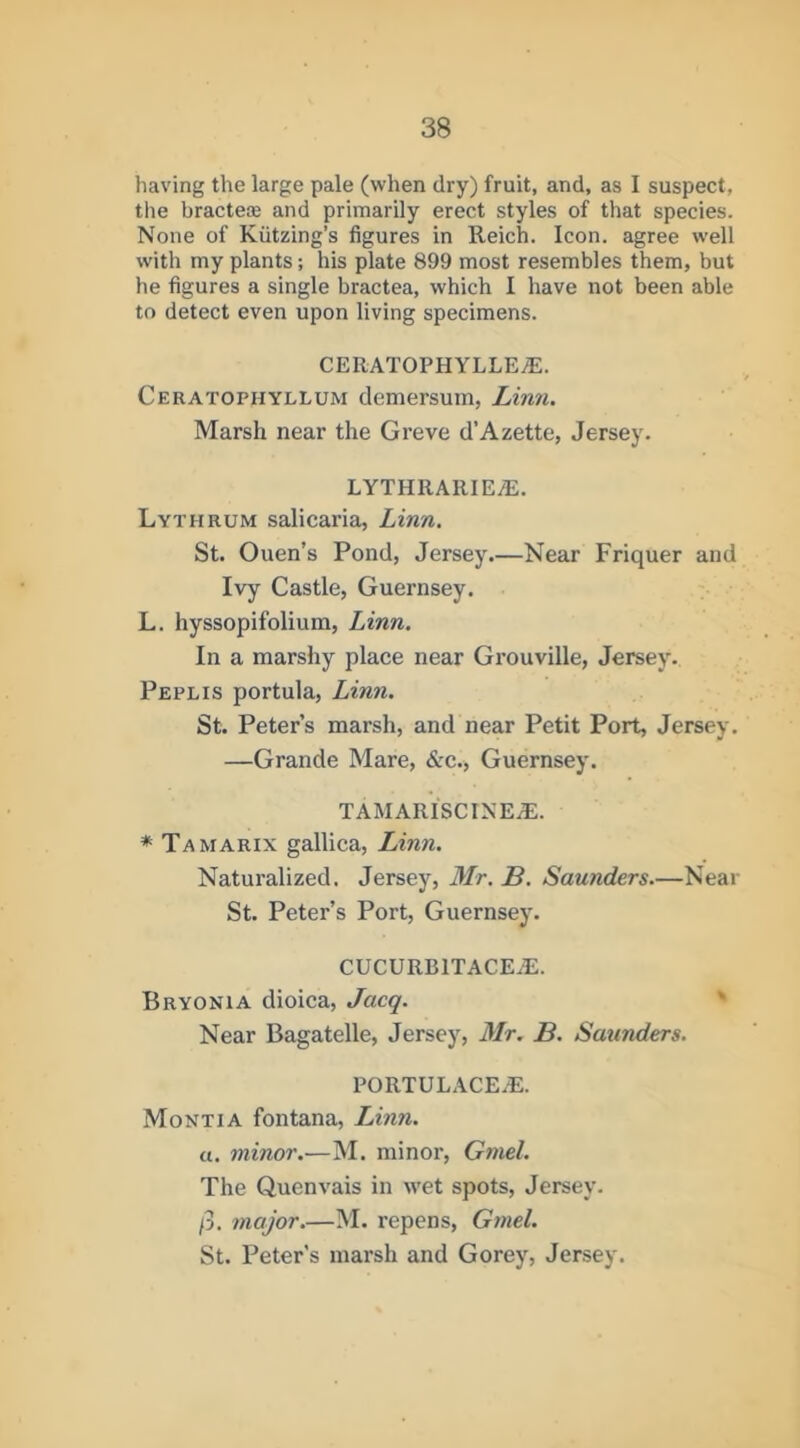 38

having the large pale (when dry) fruit, and, as I suspect, the bracteæ and primarily erect styles of that species. None of Kützing's figures in Reich. Icon. agree well with my plants; his plate 899 most resembles them, but he figures a single bractea, which I have not been able to detect even upon living specimens.

CERATOPHYLLEÆ.

Ceratophyllum demersum, Linn.
Marsh near the Greve d'Azette, Jersey.

LYTHRARIEÆ.

Lythrum salicaria, Linn.
St. Ouen's Pond, Jersey.—Near Friquer and Ivy Castle, Guernsey.
L. hyssopifolium, Linn.
In a marshy place near Grouville, Jersey.
Peplis portula, Linn.
St. Peter's marsh, and near Petit Port, Jersey. —Grande Mare, &c., Guernsey.

TAMARISCINEÆ.

* Tamarix gallica, Linn.
Naturalized. Jersey, Mr. B. Saunders.—Near St. Peter's Port, Guernsey.

CUCURBITACEÆ.

Bryonia dioica, Jacq.
Near Bagatelle, Jersey, Mr. B. Saunders.

PORTULACEÆ.

Montia fontana, Linn.
α. minor.—M. minor, Gmel.
The Quenvais in wet spots, Jersey.
β. major.—M. repens, Gmel.
St. Peter's marsh and Gorey, Jersey.